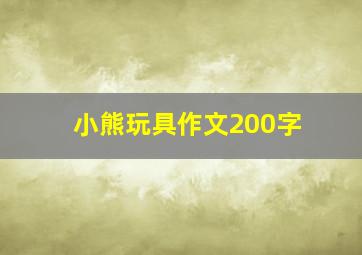 小熊玩具作文200字